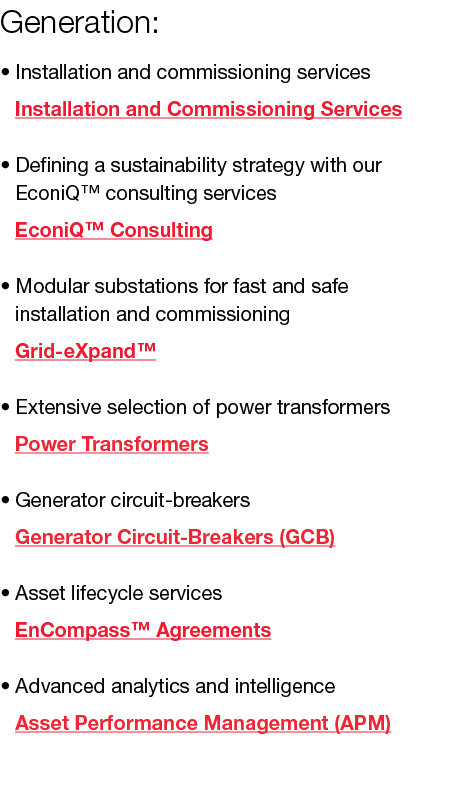 Generation:

• Installation and commissioning services
Installation and Commissioning Services

• Defining a sustainability strategy with our EconiQ™ consulting services
EconiQ™ Consulting

• Modular substations for fast and safe installation and commissioning
Grid-eXpand™

• Extensive selection of power transformers
Power Transformers

• Generator circuit-breakers
Generator Circuit-Breakers (GCB)

• Asset lifecycle services
EnCompass™ Agreements

• Advanced analytics and intelligence
Asset Performance Management (APM)